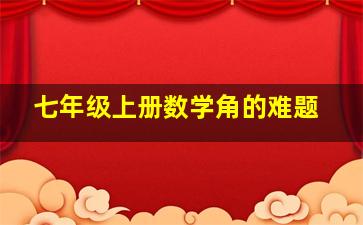 七年级上册数学角的难题